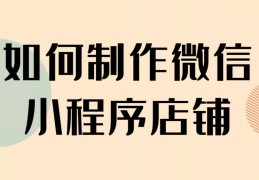 如何制作微信
小程序店铺